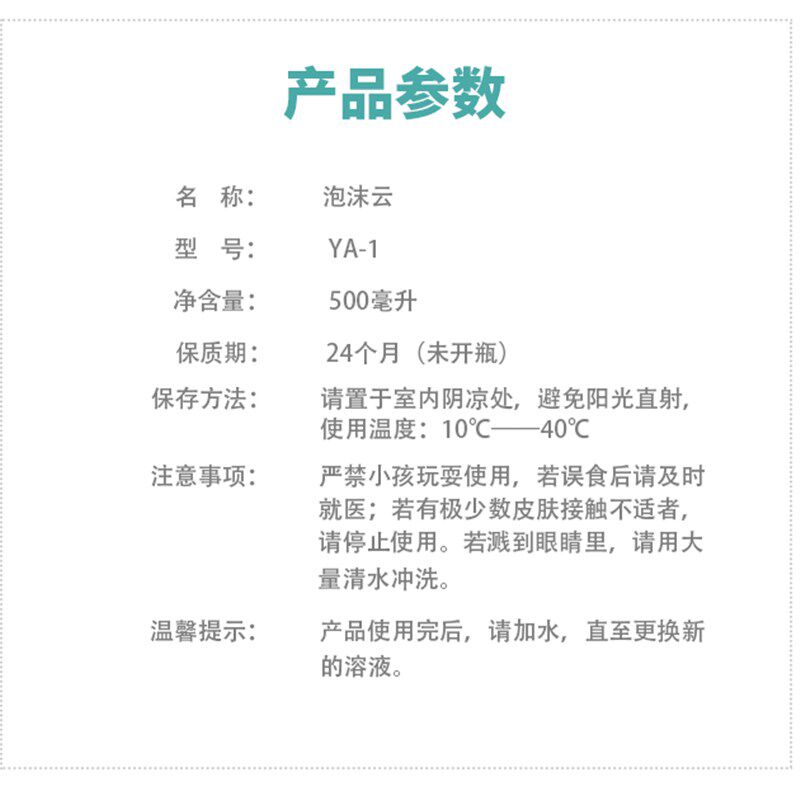 产品参数

名 称： 泡沫云

型 号： YA-1

净含量： 500毫升

保质期： 24个月（未开瓶）

保存方法： 请置于室内阴凉处，避免阳光直射，使用温度：10℃——40℃

注意事项： 严禁小孩玩耍使用，若误食后请及时就医；若有极少数皮肤接触不适者，请停止使用。若溅到眼睛里，请用大量清水冲洗。

温馨提示： 产品使用完后，请加水，直至更换新的溶液。